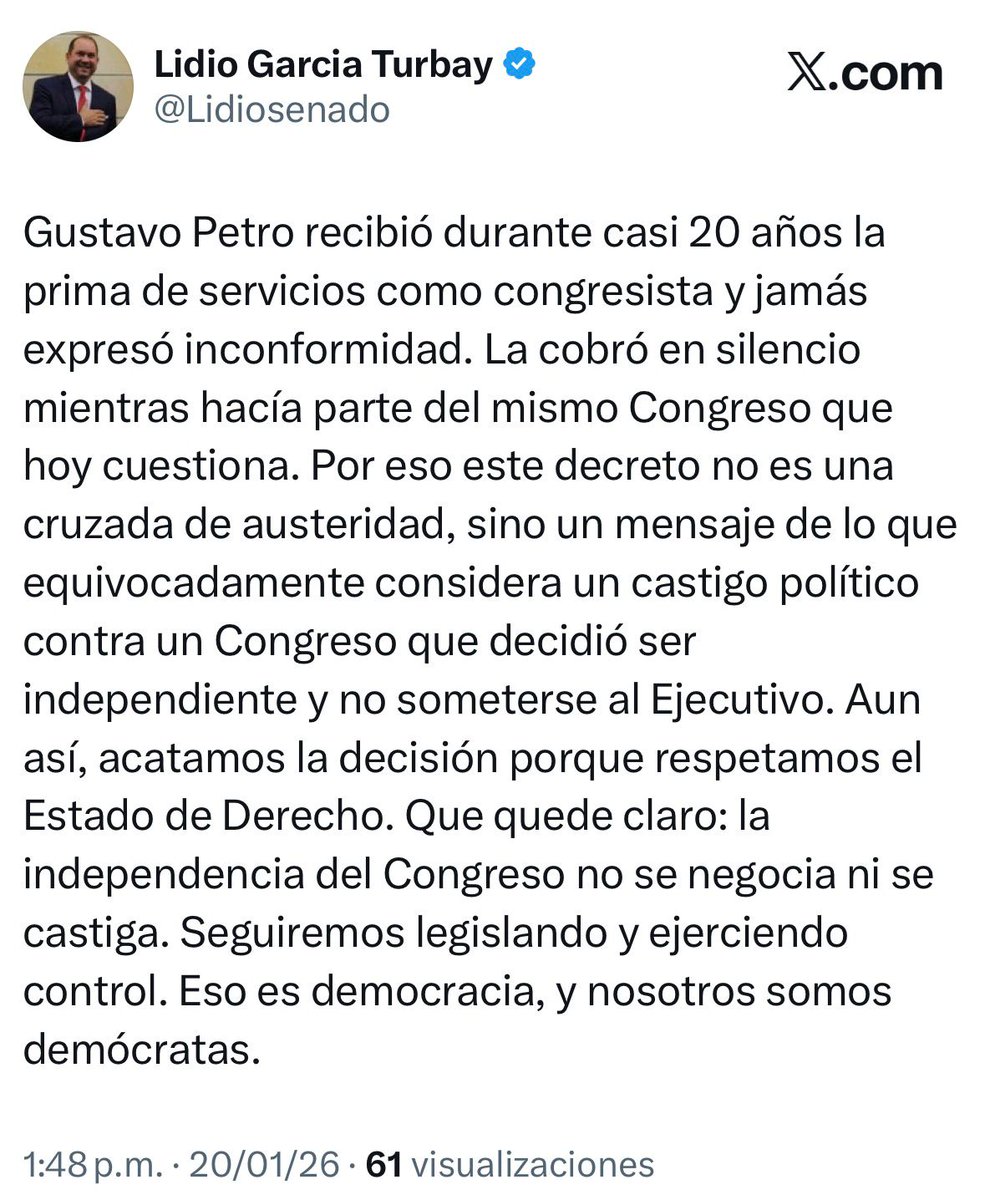 Lidio Garcia Turbay
@Lidiosenado

X.com

Gustavo Petro recibió durante casi 20 años la prima de servicios como congresista y jamás expresó inconformidad. La cobró en silencio mientras hacía parte del mismo Congreso que hoy cuestiona. Por eso este decreto no es una cruzada de austeridad, sino un mensaje de lo que equivocadamente considera un castigo político contra un Congreso que decidió ser independiente y no someterse al Ejecutivo. Aun así, acatamos la decisión porque respetamos el Estado de Derecho. Que quede claro: la independencia del Congreso no se negocia ni se castiga. Seguiremos legislando y ejerciendo control. Eso es democracia, y nosotros somos demócratas.

1:48 p.m. · 20/01/26 · 61 visualizaciones